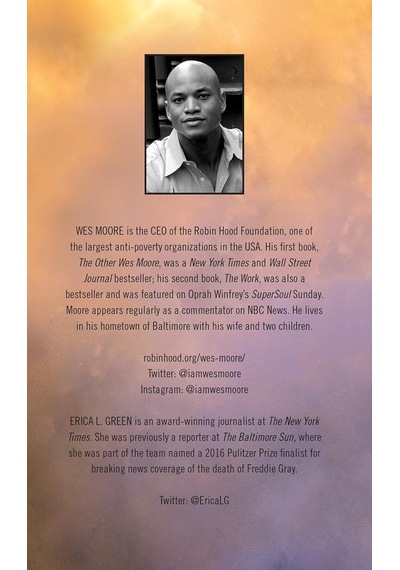 WES MOORE is the CEO of the Robin Hood Foundation, one of the largest anti-poverty organizations in the USA. His first book, The Other Wes Moore, was a New York Times and Wall Street Journal bestseller; his second book, The Work, was also a bestseller and was featured on Oprah Winfrey's SuperSoul Sunday. Moore appears regularly as a commentator on NBC News. He lives in his hometown of Baltimore with his wife and two children.

robinhood.org/wes-moore/
Twitter: @iamwesmoore
Instagram: @iamwesmoore

ERICA L. GREEN is an award-winning journalist at The New York Times. She was previously a reporter at The Baltimore Sun, where she was part of the team named a 2016 Pulitzer Prize finalist for breaking news coverage of the death of Freddie Gray.

Twitter: @EricaLG